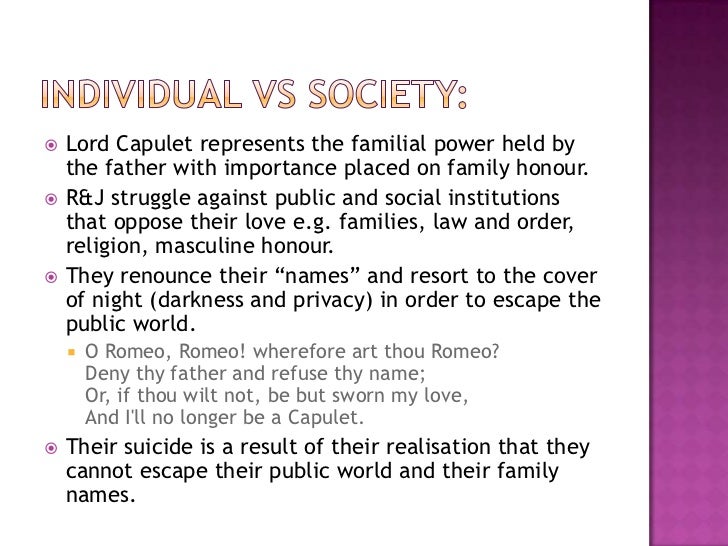 INDIVIDUAL VS SOCIETY:

Lord Capulet represents the familial power held by the father with importance placed on family honour.

R&J struggle against public and social institutions that oppose their love e.g. families, law and order, religion, masculine honour.

They renounce their “names” and resort to the cover of night (darkness and privacy) in order to escape the public world.

O Romeo, Romeo! wherefore art thou Romeo?
Deny thy father and refuse thy name;
Or, if thou wilt not, be but sworn my love,
And I'll no longer be a Capulet.

Their suicide is a result of their realisation that they cannot escape their public world and their family names.